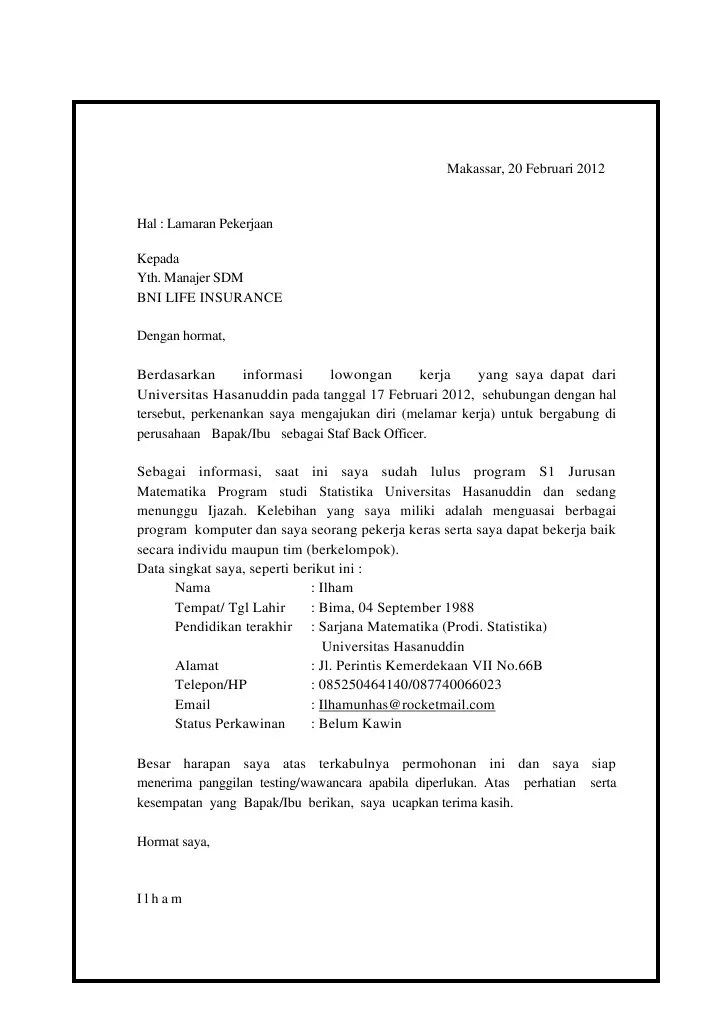 Makassar, 20 Februari 2012

Hal : Lamaran Pekerjaan

Kepada
Yth. Manajer SDM
BNI LIFE INSURANCE

Dengan hormat,

Berdasarkan informasi lowongan kerja yang saya dapat dari Universitas Hasanuddin pada tanggal 17 Februari 2012, sehubungan dengan hal tersebut, perkenankan saya mengajukan diri (melamar kerja) untuk bergabung di perusahaan Bapak/Ibu sebagai Staf Back Officer.

Sebagai informasi, saat ini saya sudah lulus program S1 Jurusan Matematika Program studi Statistika Universitas Hasanuddin dan sedang menunggu Ijazah. Kelebihan yang saya miliki adalah menguasai berbagai program komputer dan saya seorang pekerja keras serta saya dapat bekerja baik secara individu maupun tim (berkelompok).
Data singkat saya, seperti berikut ini :
Nama : Ilham
Tempat/ Tgl Lahir : Bima, 04 September 1988
Pendidikan terakhir : Sarjana Matematika (Prodi. Statistika) Universitas Hasanuddin
Alamat : Jl. Perintis Kemerdekaan VII No.66B
Telepon/HP : 085250464140/087740066023
Email : Ilhamunhas@rocketmail.com
Status Perkawinan : Belum Kawin

Besar harapan saya atas terkabulnya permohonan ini dan saya siap menerima panggilan testing/wawancara apabila diperlukan. Atas perhatian serta kesempatan yang Bapak/Ibu berikan, saya ucapkan terima kasih.

Hormat saya,

I l h a m